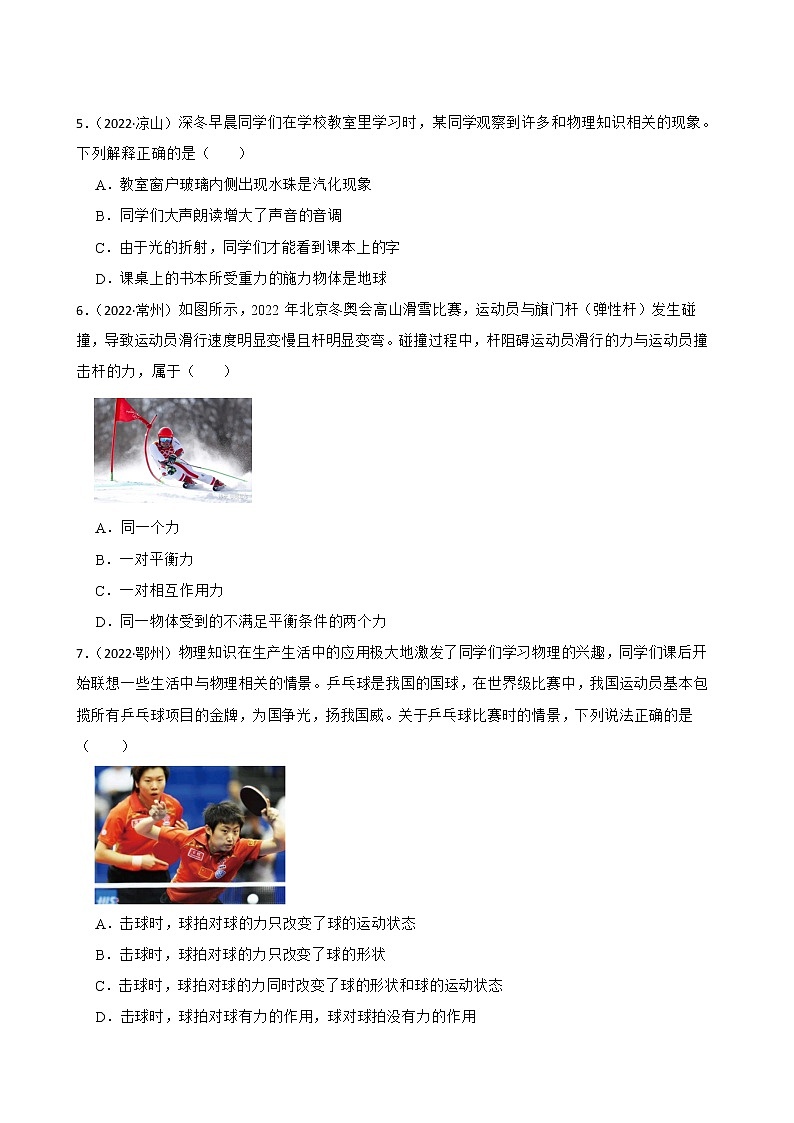 5．（2022·凉山）深冬早晨同学们在学校教室里学习时，某同学观察到许多和物理知识相关的现象。下列解释正确的是（　　）

A．教室窗户玻璃内侧出现水珠是汽化现象

B．同学们大声朗读增大了声音的音调

C．由于光的折射，同学们才能看到课本上的字

D．课桌上的书本所受重力的施力物体是地球

6．（2022·常州）如图所示，2022 年北京冬奥会高山滑雪比赛，运动员与旗门杆（弹性杆）发生碰撞，导致运动员滑行速度明显变慢且杆明显变弯。碰撞过程中，杆阻碍运动员滑行的力与运动员撞击杆的力，属于（　　）

A．同一个力

B．一对平衡力

C．一对相互作用力

D．同一物体受到的不满足平衡条件的两个力

7．（2022·鄂州）物理知识在生产生活中的应用极大地激发了同学们学习物理的兴趣，同学们课后开始联想一些生活中与物理相关的情景。乒乓球是我国的国球，在世界级比赛中，我国运动员基本包揽所有乒乓球项目的金牌，为国争光，扬我国威。关于乒乓球比赛时的情景，下列说法正确的是（　　）

A．击球时，球拍对球的力只改变了球的运动状态

B．击球时，球拍对球的力只改变了球的形状

C．击球时，球拍对球的力同时改变了球的形状和球的运动状态

D．击球时，球拍对球有力的作用，球对球拍没有力的作用